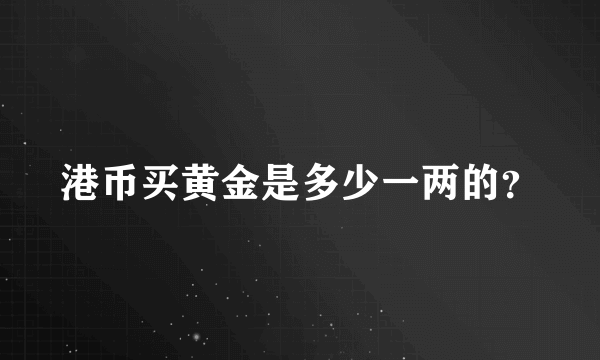 港币买黄金是多少一两的?